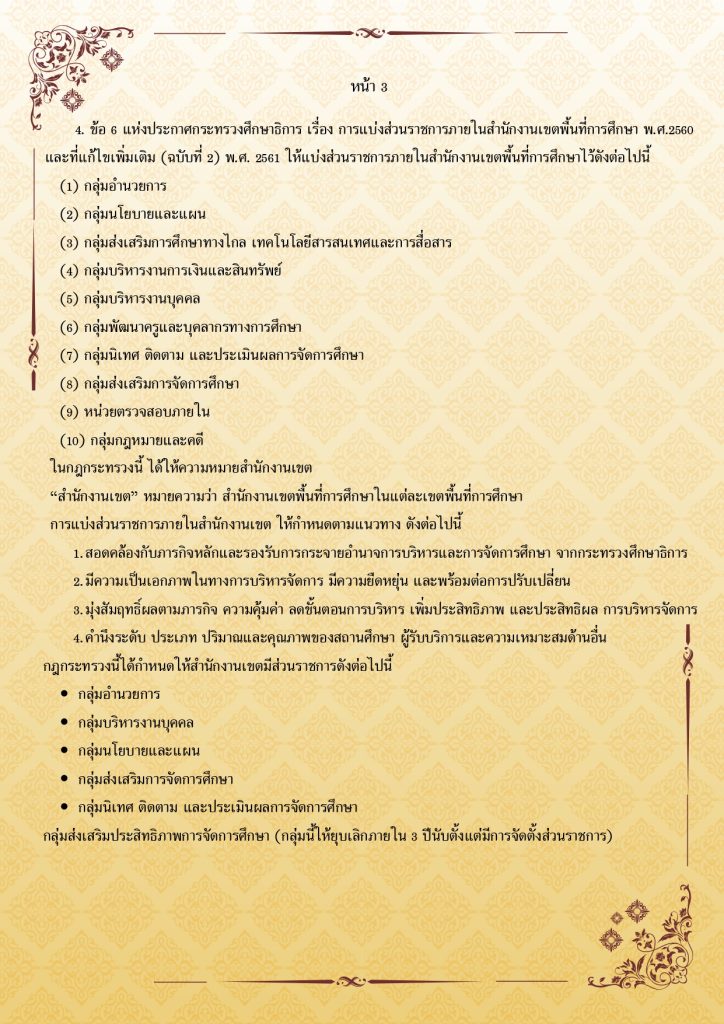 หน้า 3

4. ข้อ 6 แห่งประกาศกระทรวงศึกษาธิการ เรื่อง การแบ่งส่วนราชการภายในสำนักงานเขตพื้นที่การศึกษา พ.ศ.2560 และที่แก้ไขเพิ่มเติม (ฉบับที่ 2) พ.ศ. 2561 ให้แบ่งส่วนราชการภายในสำนักงานเขตพื้นที่การศึกษาไว้ดังต่อไปนี้

(1) กลุ่มอำนวยการ

(2) กลุ่มนโยบายและแผน

(3) กลุ่มส่งเสริมการศึกษาทางไกล เทคโนโลยีสารสนเทศและการสื่อสาร

(4) กลุ่มบริหารงานการเงินและสินทรัพย์

(5) กลุ่มบริหารงานบุคคล

(6) กลุ่มพัฒนาครูและบุคลากรทางการศึกษา

(7) กลุ่มนิเทศ ติดตาม และประเมินผลการจัดการศึกษา

(8) กลุ่มส่งเสริมการจัดการศึกษา

(9) หน่วยตรวจสอบภายใน

(10) กลุ่มกฎหมายและคดี

ในกฎกระทรวงนี้ ได้ให้ความหมายสำนักงานเขต

“สำนักงานเขต” หมายความว่า สำนักงานเขตพื้นที่การศึกษาในแต่ละเขตพื้นที่การศึกษา

การแบ่งส่วนราชการภายในสำนักงานเขต ให้กำหนดตามแนวทาง ดังต่อไปนี้

1. สอดคล้องกับภารกิจหลักและรองรับการกระจายอำนาจการบริหารและการจัดการศึกษา จากกระทรวงศึกษาธิการ

2. มีความเป็นเอกภาพในทางการบริหารจัดการ มีความยืดหยุ่น และพร้อมต่อการปรับเปลี่ยน

3. มุ่งสัมฤทธิ์ผลตามภารกิจ ความคุ้มค่า ลดขั้นตอนการบริหาร เพิ่มประสิทธิภาพ และประสิทธิผล การบริหารจัดการ

4. คำนึงระดับ ประเภท ปริมาณและคุณภาพของสถานศึกษา ผู้รับบริการและความเหมาะสมด้านอื่น

กฎกระทรวงนี้ได้กำหนดให้สำนักงานเขตมีส่วนราชการดังต่อไปนี้

• กลุ่มอำนวยการ

• กลุ่มบริหารงานบุคคล

• กลุ่มนโยบายและแผน

• กลุ่มส่งเสริมการจัดการศึกษา

• กลุ่มนิเทศ ติดตาม และประเมินผลการจัดการศึกษา

กลุ่มส่งเสริมประสิทธิภาพการจัดการศึกษา (กลุ่มนี้ให้ยุบเลิกภายใน 3 ปีนับตั้งแต่มีการจัดตั้งส่วนราชการ)